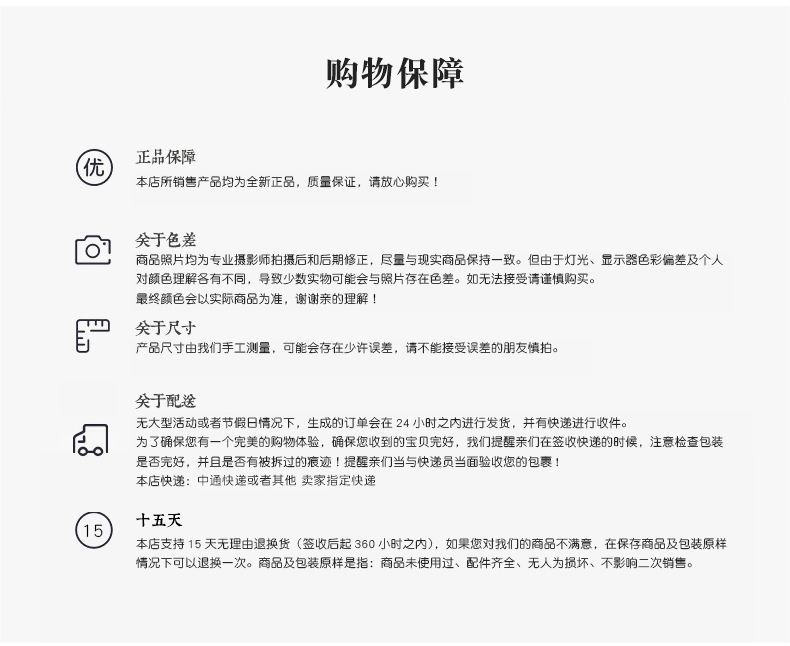 购物保障

优

正品保障

本店所销售产品均为全新正品，质量保证，请放心购买！

关于色差

商品照片均为专业摄影师拍摄后和后期修正，尽量与现实商品保持一致。但由于灯光、显示器色彩偏差及个人对颜色理解各有不同，导致少数实物可能会与照片存在色差。如无法接受请谨慎购买。

最终颜色会以实际商品为准，谢谢亲的理解！

关于尺寸

产品尺寸由我们手工测量，可能会存在少许误差，请不能接受误差的朋友慎拍。

关于配送

无大型活动或者节假日情况下，生成的订单会在 24 小时之内进行发货，并有快递进行收件。

为了确保您有一个完美的购物体验，确保您收到的宝贝完好，我们提醒亲们在签收快递的时候，注意检查包装是否完好，并且是否有被拆过的痕迹！提醒亲们当与快递员当面验收您的包裹！

本店快递：中通快递或者其他 卖家指定快递

15

十五天

本店支持 15 天无理由退换货（签收后起 360 小时之内），如果您对我们的商品不满意，在保存商品及包装原样情况下可以退换一次。商品及包装原样是指：商品未使用过、配件齐全、无人为损坏、不影响二次销售。